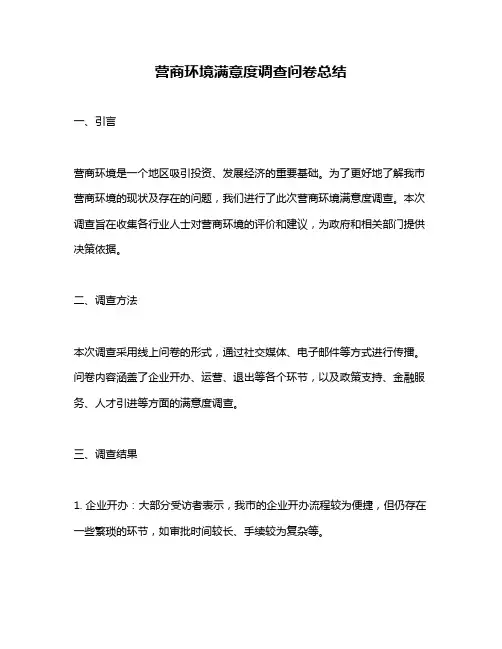 营商环境满意度调查问卷总结

一、引言

营商环境是一个地区吸引投资、发展经济的重要基础。为了更好地了解我市营商环境的现状及存在的问题，我们进行了此次营商环境满意度调查。本次调查旨在收集各行业人士对营商环境的评价和建议，为政府和相关部门提供决策依据。

二、调查方法

本次调查采用线上问卷的形式，通过社交媒体、电子邮件等方式进行传播。问卷内容涵盖了企业开办、运营、退出等各个环节，以及政策支持、金融服务、人才引进等方面的满意度调查。

三、调查结果

1. 企业开办：大部分受访者表示，我市的企业开办流程较为便捷，但仍存在一些繁琐的环节，如审批时间较长、手续较为复杂等。